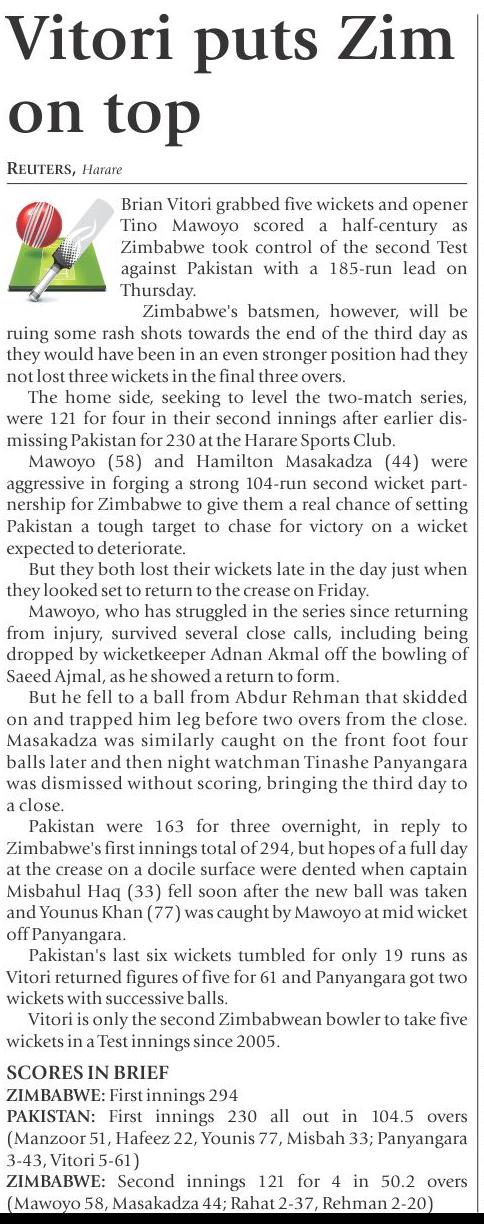 Vitori puts Zim on top

REUTERS, Harare

Brian Vitori grabbed five wickets and opener Tino Mawoyo scored a half-century as Zimbabwe took control of the second Test against Pakistan with a 185-run lead on Thursday.

Zimbabwe's batsmen, however, will be ruing some rash shots towards the end of the third day as they would have been in an even stronger position had they not lost three wickets in the final three overs.

The home side, seeking to level the two-match series, were 121 for four in their second innings after earlier dismissing Pakistan for 230 at the Harare Sports Club.

Mawoyo (58) and Hamilton Masakadza (44) were aggressive in forging a strong 104-run second wicket partnership for Zimbabwe to give them a real chance of setting Pakistan a tough target to chase for victory on a wicket expected to deteriorate.

But they both lost their wickets late in the day just when they looked set to return to the crease on Friday.

Mawoyo, who has struggled in the series since returning from injury, survived several close calls, including being dropped by wicketkeeper Adnan Akmal off the bowling of Saeed Ajmal, as he showed a return to form.

But he fell to a ball from Abdur Rehman that skidded on and trapped him leg before two overs from the close. Masakadza was similarly caught on the front foot four balls later and then night watchman Tinashe Panyangara was dismissed without scoring, bringing the third day to a close.

Pakistan were 163 for three overnight, in reply to Zimbabwe's first innings total of 294, but hopes of a full day at the crease on a docile surface were dented when captain Misbahul Haq (33) fell soon after the new ball was taken and Younus Khan (77) was caught by Mawoyo at mid wicket off Panyangara.

Pakistan's last six wickets tumbled for only 19 runs as Vitori returned figures of five for 61 and Panyangara got two wickets with successive balls.

Vitori is only the second Zimbabwean bowler to take five wickets in a Test innings since 2005.

SCORES IN BRIEF
ZIMBABWE: First innings 294
PAKISTAN: First innings 230 all out in 104.5 overs (Manzoor 51, Hafeez 22, Younis 77, Misbah 33; Panyangara 3-43, Vitori 5-61)
ZIMBABWE: Second innings 121 for 4 in 50.2 overs (Mawoyo 58, Masakadza 44; Rahat 2-37, Rehman 2-20)